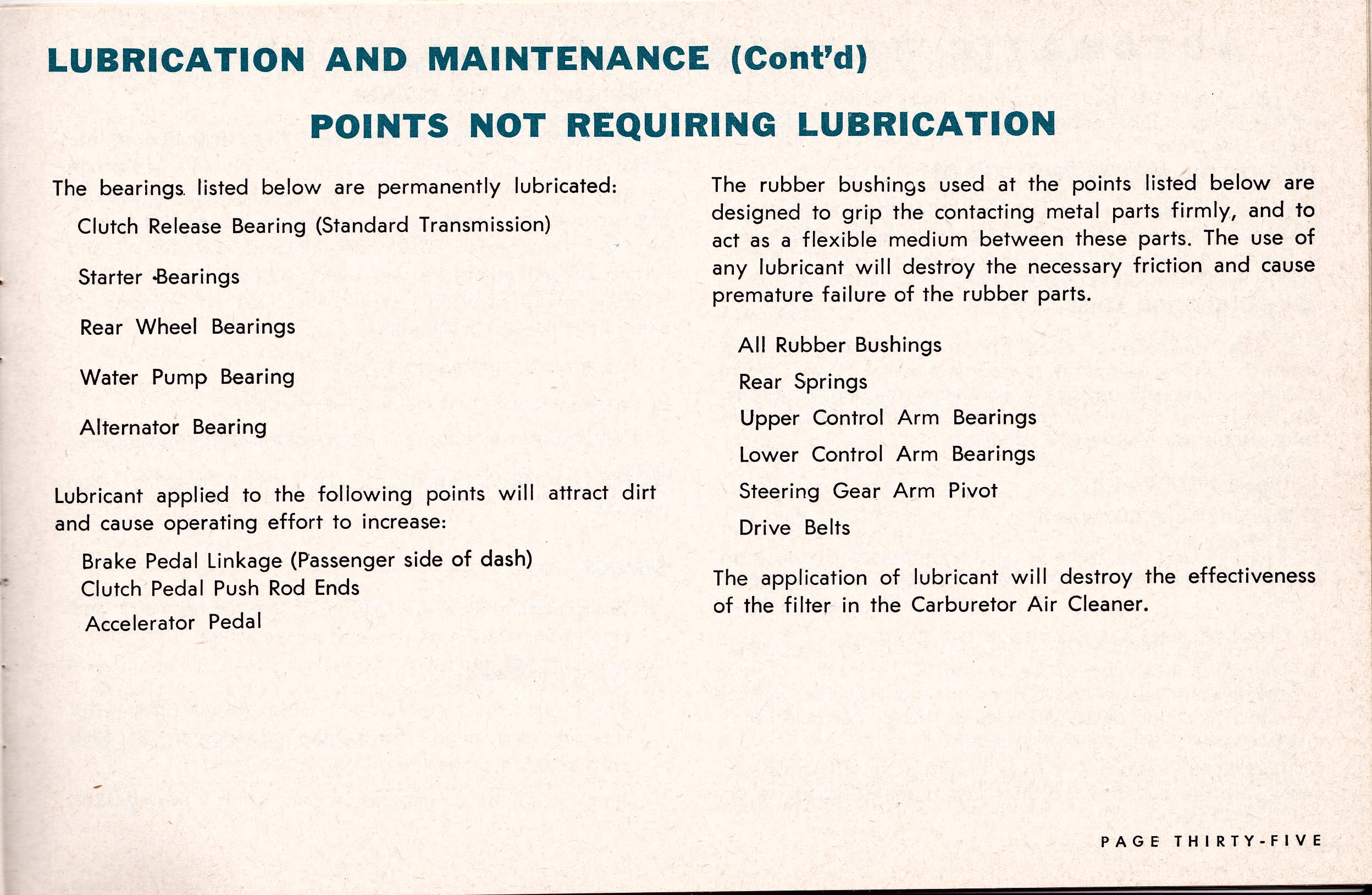 LUBRICATION AND MAINTENANCE (Cont'd)

POINTS NOT REQUIRING LUBRICATION

The bearings listed below are permanently lubricated:

Clutch Release Bearing (Standard Transmission)

Starter Bearings

Rear Wheel Bearings

Water Pump Bearing

Alternator Bearing

Lubricant applied to the following points will attract dirt and cause operating effort to increase:

Brake Pedal Linkage (Passenger side of dash)
Clutch Pedal Push Rod Ends

Accelerator Pedal

The rubber bushings used at the points listed below are designed to grip the contacting metal parts firmly, and to act as a flexible medium between these parts. The use of any lubricant will destroy the necessary friction and cause premature failure of the rubber parts.

All Rubber Bushings

Rear Springs

Upper Control Arm Bearings

Lower Control Arm Bearings

Steering Gear Arm Pivot

Drive Belts

The application of lubricant will destroy the effectiveness of the filter in the Carburetor Air Cleaner.

PAGE THIRTY-FIVE